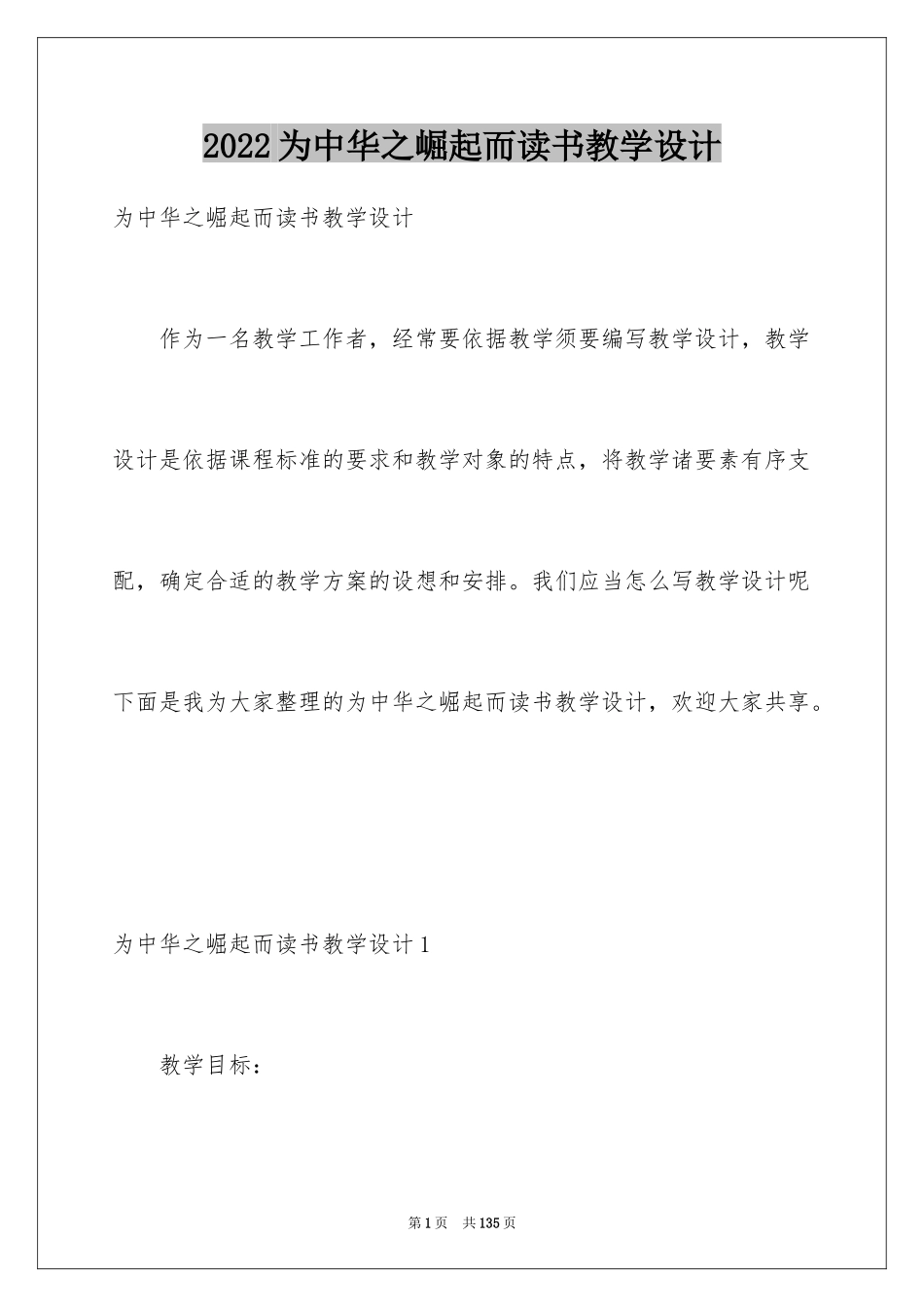 2022为中华之崛起而读书教学设计

为中华之崛起而读书教学设计

作为一名教学工作者，经常要依据教学须要编写教学设计，教学设计是依据课程标准的要求和教学对象的特点，将教学诸要素有序支配，确定合适的教学方案的设想和安排。我们应当怎么写教学设计呢下面是我为大家整理的为中华之崛起而读书教学设计，欢迎大家共享。

为中华之崛起而读书教学设计1

教学目标：

第1页 共135页